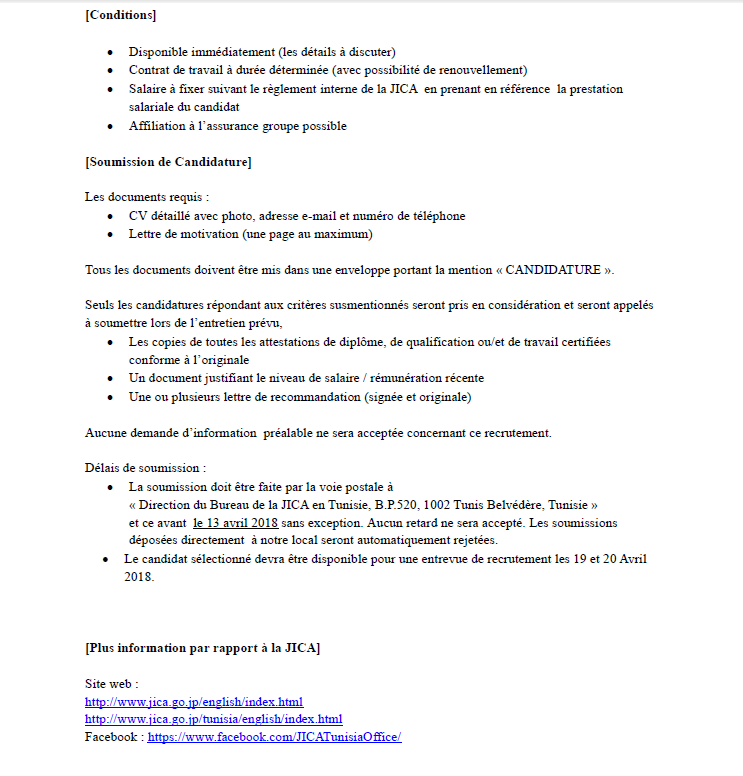 [Conditions]

- Disponible immédiatement (les détails à discuter)
- Contrat de travail à durée déterminée (avec possibilité de renouvellement)
- Salaire à fixer suivant le règlement interne de la JICA en prenant en référence la prestation salariale du candidat
- Affiliation à l'assurance groupe possible

[Soumission de Candidature]

Les documents requis :
- CV détaillé avec photo, adresse e-mail et numéro de téléphone
- Lettre de motivation (une page au maximum)

Tous les documents doivent être mis dans une enveloppe portant la mention « CANDIDATURE ».

Seuls les candidatures répondant aux critères susmentionnés seront pris en considération et seront appelés à soumettre lors de l'entretien prévu,
- Les copies de toutes les attestations de diplôme, de qualification ou/et de travail certifiées conforme à l'originale
- Un document justifiant le niveau de salaire / rémunération récente
- Une ou plusieurs lettre de recommandation (signée et originale)

Aucune demande d'information préalable ne sera acceptée concernant ce recrutement.

Délais de soumission :
- La soumission doit être faite par la voie postale à « Direction du Bureau de la JICA en Tunisie, B.P.520, 1002 Tunis Belvédère, Tunisie » et ce avant le 13 avril 2018 sans exception. Aucun retard ne sera accepté. Les soumissions déposées directement à notre local seront automatiquement rejetées.
- Le candidat sélectionné devra être disponible pour une entrevue de recrutement les 19 et 20 Avril 2018.

[Plus information par rapport à la JICA]

Site web :
http://www.jica.go.jp/english/index.html
http://www.jica.go.jp/tunisia/english/index.html
Facebook : https://www.facebook.com/JICATunisiaOffice/